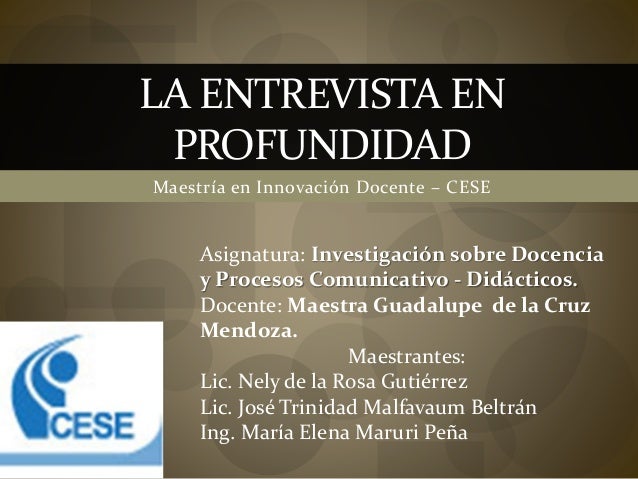 LA ENTREVISTA EN PROFUNDIDAD

Maestría en Innovación Docente – CESE

Asignatura: Investigación sobre Docencia y Procesos Comunicativo - Didácticos.
Docente: Maestra Guadalupe de la Cruz Mendoza.

Maestrantes:
Lic. Nely de la Rosa Gutiérrez
Lic. José Trinidad Malfavaum Beltrán
Ing. María Elena Maruri Peña

CESE